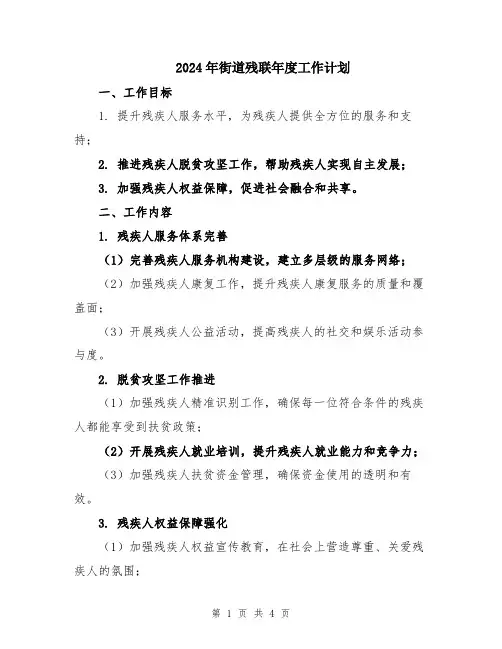 2024年街道残联年度工作计划

一、工作目标

1. 提升残疾人服务水平，为残疾人提供全方位的服务和支持；

2. 推进残疾人脱贫攻坚工作，帮助残疾人实现自主发展；

3. 加强残疾人权益保障，促进社会融合和共享。

二、工作内容

1. 残疾人服务体系完善

（1）完善残疾人服务机构建设，建立多层级的服务网络；

（2）加强残疾人康复工作，提升残疾人康复服务的质量和覆盖面；

（3）开展残疾人公益活动，提高残疾人的社交和娱乐活动参与度。

2. 脱贫攻坚工作推进

（1）加强残疾人精准识别工作，确保每一位符合条件的残疾人都能享受到扶贫政策；

（2）开展残疾人就业培训，提升残疾人就业能力和竞争力；

（3）加强残疾人扶贫资金管理，确保资金使用的透明和有效。

3. 残疾人权益保障强化

（1）加强残疾人权益宣传教育，在社会上营造尊重、关爱残疾人的氛围；

第 1 页 共 4 页